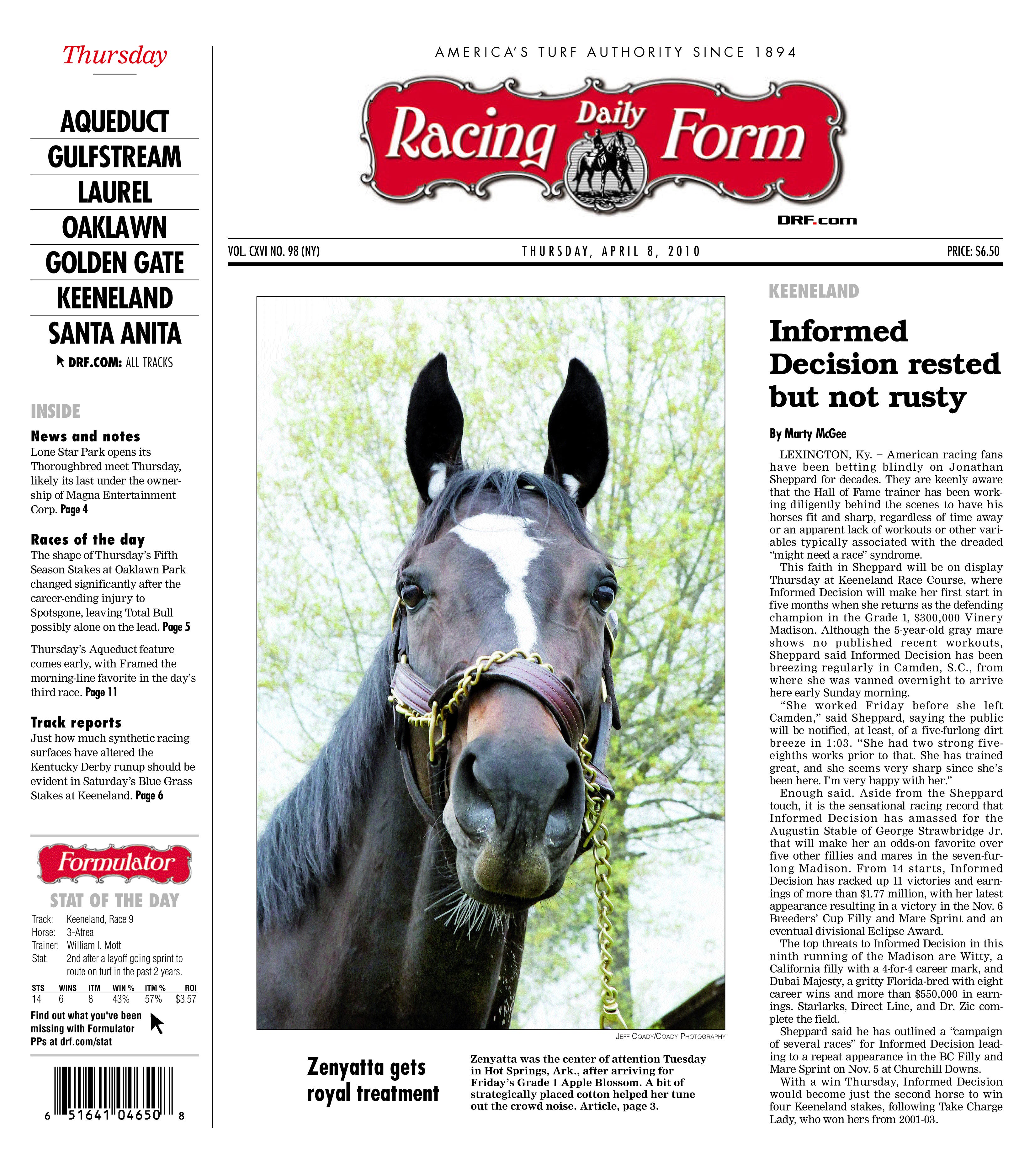 Thursday

AQUEDUCT
GULFSTREAM
LAUREL
OAKLAWN
GOLDEN GATE
KEENELAND
SANTA ANITA
DRF.COM: ALL TRACKS

INSIDE

News and notes
Lone Star Park opens its Thoroughbred meet Thursday, likely its last under the ownership of Magna Entertainment Corp. Page 4

Races of the day
The shape of Thursday's Fifth Season Stakes at Oaklawn Park changed significantly after the career-ending injury to Spotsgone, leaving Total Bull possibly alone on the lead. Page 5

Thursday's Aqueduct feature comes early, with Framed the morning-line favorite in the day's third race. Page 11

Track reports
Just how much synthetic racing surfaces have altered the Kentucky Derby runup should be evident in Saturday's Blue Grass Stakes at Keeneland. Page 6

Formulator
STAT OF THE DAY
Track: Keeneland, Race 9
Horse: 3-Atrea
Trainer: William I. Mott
Stat: 2nd after a layoff going sprint to route on turf in the past 2 years.

| STS | WINS | ITM | WIN % | ITM % | ROI |
|---|---|---|---|---|---|
| 14 | 6 | 8 | 43% | 57% | $3.57 |

Find out what you've been missing with Formulator PPs at drf.com/stat

6 51641 04650 8

AMERICA'S TURF AUTHORITY SINCE 1894

Daily Racing Form
DRF.com

VOL. CXVI NO. 98 (NY) THURSDAY, APRIL 8, 2010 PRICE: $6.50

JEFF COADY/COADY PHOTOGRAPHY

Zenyatta gets royal treatment

Zenyatta was the center of attention Tuesday in Hot Springs, Ark., after arriving for Friday's Grade 1 Apple Blossom. A bit of strategically placed cotton helped her tune out the crowd noise. Article, page 3.

KEENELAND

Informed Decision rested but not rusty

By Marty McGee

LEXINGTON, Ky. – American racing fans have been betting blindly on Jonathan Sheppard for decades. They are keenly aware that the Hall of Fame trainer has been working diligently behind the scenes to have his horses fit and sharp, regardless of time away or an apparent lack of workouts or other variables typically associated with the dreaded "might need a race" syndrome.

This faith in Sheppard will be on display Thursday at Keeneland Race Course, where Informed Decision will make her first start in five months when she returns as the defending champion in the Grade 1, $300,000 Vinery Madison. Although the 5-year-old gray mare shows no published recent workouts, Sheppard said Informed Decision has been breezing regularly in Camden, S.C., from where she was vanned overnight to arrive here early Sunday morning.

"She worked Friday before she left Camden," said Sheppard, saying the public will be notified, at least, of a five-furlong dirt breeze in 1:03. "She had two strong five-eighths works prior to that. She has trained great, and she seems very sharp since she's been here. I'm very happy with her."

Enough said. Aside from the Sheppard touch, it is the sensational racing record that Informed Decision has amassed for the Augustin Stable of George Strawbridge Jr. that will make her an odds-on favorite over five other fillies and mares in the seven-furlong Madison. From 14 starts, Informed Decision has racked up 11 victories and earnings of more than $1.77 million, with her latest appearance resulting in a victory in the Nov. 6 Breeders' Cup Filly and Mare Sprint and an eventual divisional Eclipse Award.

The top threats to Informed Decision in this ninth running of the Madison are Witty, a California filly with a 4-for-4 career mark, and Dubai Majesty, a gritty Florida-bred with eight career wins and more than $550,000 in earnings. Starlarks, Direct Line, and Dr. Zic complete the field.

Sheppard said he has outlined a "campaign of several races" for Informed Decision leading to a repeat appearance in the BC Filly and Mare Sprint on Nov. 5 at Churchill Downs.

With a win Thursday, Informed Decision would become just the second horse to win four Keeneland stakes, following Take Charge Lady, who won hers from 2001-03.